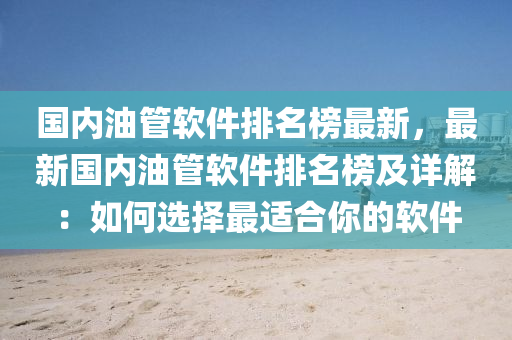 国内油管软件排名榜最新，最新国内油管软件排名榜及详解：如何选择最适合你的软件